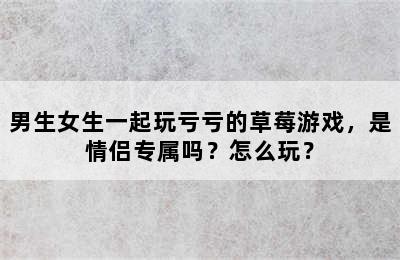 男生女生一起玩亏亏的草莓游戏，是情侣专属吗？怎么玩？